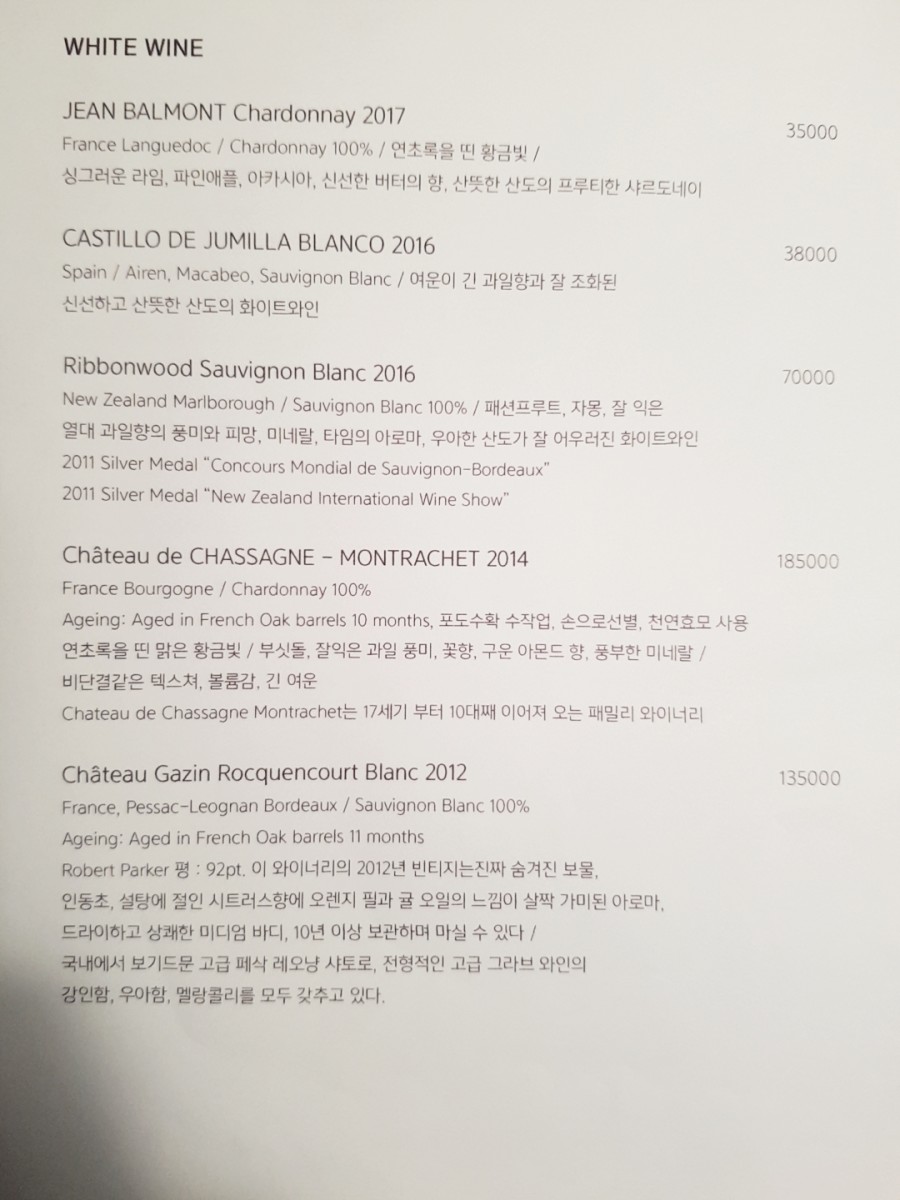 WHITE WINE

JEAN BALMONT Chardonnay 2017
35000
France Languedoc / Chardonnay 100% / 연초록을 띤 황금빛 /
싱그러운 라임, 파인애플, 아카시아, 신선한 버터의 향, 산뜻한 산도의 프루티한 샤르도네이

CASTILLO DE JUMILLA BLANCO 2016
38000
Spain / Airen, Macabeo, Sauvignon Blanc / 여운이 긴 과일향과 잘 조화된
신선하고 산뜻한 산도의 화이트와인

Ribbonwood Sauvignon Blanc 2016
70000
New Zealand Marlborough / Sauvignon Blanc 100% / 패션프루트, 자몽, 잘 익은
열대 과일향의 풍미와 피망, 미네랄, 타임의 아로마, 우아한 산도가 잘 어우러진 화이트와인
2011 Silver Medal "Concours Mondial de Sauvignon-Bordeaux"
2011 Silver Medal "New Zealand International Wine Show"

Château de CHASSAGNE - MONTRACHET 2014
185000
France Bourgogne / Chardonnay 100%
Ageing: Aged in French Oak barrels 10 months, 포도수확 수작업, 손으로선별, 천연효모 사용
연초록을 띤 맑은 황금빛 / 부싯돌, 잘익은 과일 풍미, 꽃향, 구운 아몬드 향, 풍부한 미네랄 /
비단결같은 텍스쳐, 볼륨감, 긴 여운
Chateau de Chassagne Montrachet는 17세기 부터 10대째 이어져 오는 패밀리 와이너리

Château Gazin Rocquencourt Blanc 2012
135000
France, Pessac-Leognan Bordeaux / Sauvignon Blanc 100%
Ageing: Aged in French Oak barrels 11 months
Robert Parker 평 : 92pt. 이 와이너리의 2012년 빈티지는진짜 숨겨진 보물,
인동초, 설탕에 절인 시트러스향에 오렌지 필과 귤 오일의 느낌이 살짝 가미된 아로마,
드라이하고 상쾌한 미디엄 바디, 10년 이상 보관하며 마실 수 있다 /
국내에서 보기드문 고급 페삭 레오냥 샤토로, 전형적인 고급 그라브 와인의
강인함, 우아함, 멜랑콜리를 모두 갖추고 있다.